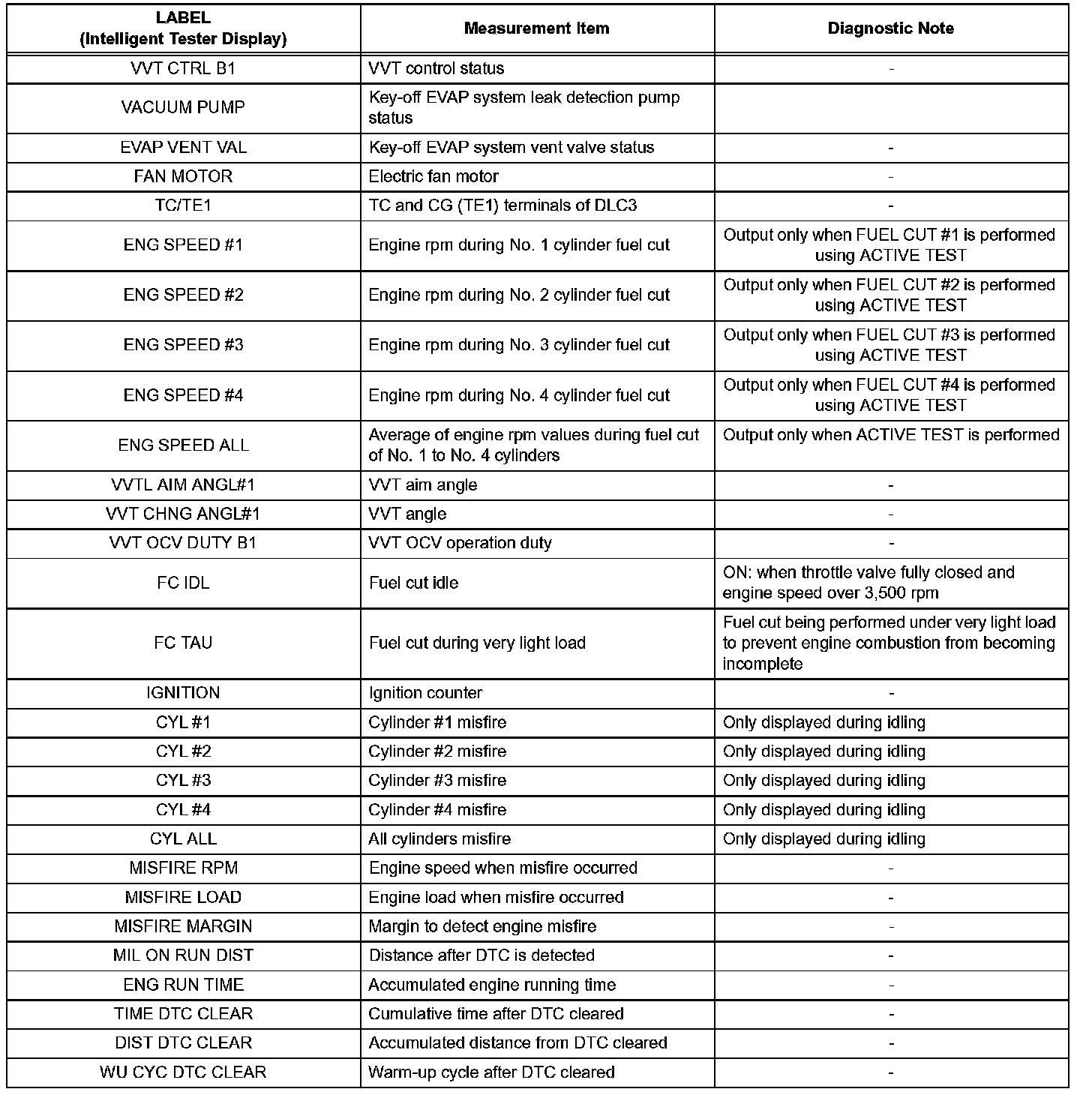 | LABEL (Intelligent Tester Display) | Measurement Item | Diagnostic Note |
|---|---|---|
| VVT CTRL B1 | VVT control status | - |
| VACUUM PUMP | Key-off EVAP system leak detection pump status | |
| EVAP VENT VAL | Key-off EVAP system vent valve status | - |
| FAN MOTOR | Electric fan motor | - |
| TC/TE1 | TC and CG (TE1) terminals of DLC3 | - |
| ENG SPEED #1 | Engine rpm during No. 1 cylinder fuel cut | Output only when FUEL CUT #1 is performed using ACTIVE TEST |
| ENG SPEED #2 | Engine rpm during No. 2 cylinder fuel cut | Output only when FUEL CUT #2 is performed using ACTIVE TEST |
| ENG SPEED #3 | Engine rpm during No. 3 cylinder fuel cut | Output only when FUEL CUT #3 is performed using ACTIVE TEST |
| ENG SPEED #4 | Engine rpm during No. 4 cylinder fuel cut | Output only when FUEL CUT #4 is performed using ACTIVE TEST |
| ENG SPEED ALL | Average of engine rpm values during fuel cut of No. 1 to No. 4 cylinders | Output only when ACTIVE TEST is performed |
| VVTL AIM ANGL#1 | VVT aim angle | - |
| VVT CHNG ANGL#1 | VVT angle | - |
| VVT OCV DUTY B1 | VVT OCV operation duty | - |
| FC IDL | Fuel cut idle | ON: when throttle valve fully closed and engine speed over 3,500 rpm |
| FC TAU | Fuel cut during very light load | Fuel cut being performed under very light load to prevent engine combustion from becoming incomplete |
| IGNITION | Ignition counter | - |
| CYL #1 | Cylinder #1 misfire | Only displayed during idling |
| CYL #2 | Cylinder #2 misfire | Only displayed during idling |
| CYL #3 | Cylinder #3 misfire | Only displayed during idling |
| CYL #4 | Cylinder #4 misfire | Only displayed during idling |
| CYL ALL | All cylinders misfire | Only displayed during idling |
| MISFIRE RPM | Engine speed when misfire occurred | - |
| MISFIRE LOAD | Engine load when misfire occurred | - |
| MISFIRE MARGIN | Margin to detect engine misfire | - |
| MIL ON RUN DIST | Distance after DTC is detected | - |
| ENG RUN TIME | Accumulated engine running time | - |
| TIME DTC CLEAR | Cumulative time after DTC cleared | - |
| DIST DTC CLEAR | Accumulated distance from DTC cleared | - |
| WU CYC DTC CLEAR | Warm-up cycle after DTC cleared | - |